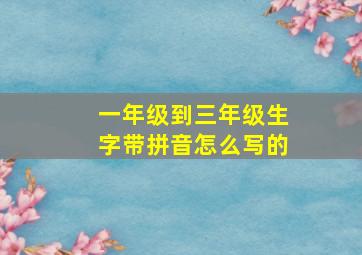 一年级到三年级生字带拼音怎么写的